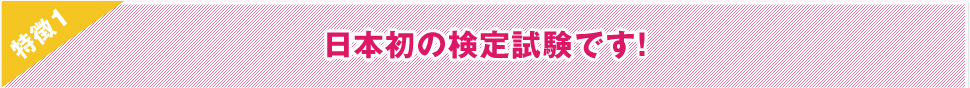 特徴1

日本初の検定試験です!